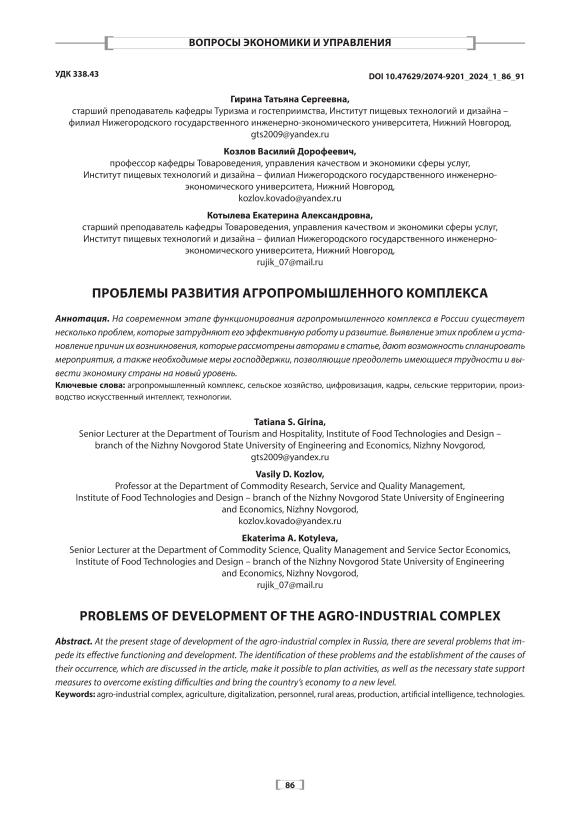 ВОПРОСЫ ЭКОНОМИКИ И УПРАВЛЕНИЯ

УДК 338.43

DOI 10.47629/2074-9201_2024_1_86_91

Гирина Татьяна Сергеевна,
старший преподаватель кафедры Туризма и гостеприимства, Институт пищевых технологий и дизайна – филиал Нижегородского государственного инженерно-экономического университета, Нижний Новгород,
gts2009@yandex.ru

Козлов Василий Дорофеевич,
профессор кафедры Товароведения, управления качеством и экономики сферы услуг, Институт пищевых технологий и дизайна – филиал Нижегородского государственного инженерно-экономического университета, Нижний Новгород,
kozlov.kovado@yandex.ru

Котылева Екатерина Александровна,
старший преподаватель кафедры Товароведения, управления качеством и экономики сферы услуг, Институт пищевых технологий и дизайна – филиал Нижегородского государственного инженерно-экономического университета, Нижний Новгород,
rujik_07@mail.ru

ПРОБЛЕМЫ РАЗВИТИЯ АГРОПРОМЫШЛЕННОГО КОМПЛЕКСА

Аннотация. На современном этапе функционирования агропромышленного комплекса в России существует несколько проблем, которые затрудняют его эффективную работу и развитие. Выявление этих проблем и установление причин их возникновения, которые рассмотрены авторами в статье, дают возможность спланировать мероприятия, а также необходимые меры господдержки, позволяющие преодолеть имеющиеся трудности и вывести экономику страны на новый уровень.
Ключевые слова: агропромышленный комплекс, сельское хозяйство, цифровизация, кадры, сельские территории, производство искусственный интеллект, технологии.

Tatiana S. Girina,
Senior Lecturer at the Department of Tourism and Hospitality, Institute of Food Technologies and Design – branch of the Nizhny Novgorod State University of Engineering and Economics, Nizhny Novgorod,
gts2009@yandex.ru

Vasily D. Kozlov,
Professor at the Department of Commodity Research, Service and Quality Management, Institute of Food Technologies and Design – branch of the Nizhny Novgorod State University of Engineering and Economics, Nizhny Novgorod,
kozlov.kovado@yandex.ru

Ekaterima A. Kotyleva,
Senior Lecturer at the Department of Commodity Science, Quality Management and Service Sector Economics, Institute of Food Technologies and Design – branch of the Nizhny Novgorod State University of Engineering and Economics, Nizhny Novgorod,
rujik_07@mail.ru

PROBLEMS OF DEVELOPMENT OF THE AGRO-INDUSTRIAL COMPLEX

Abstract. At the present stage of development of the agro-industrial complex in Russia, there are several problems that impede its effective functioning and development. The identification of these problems and the establishment of the causes of their occurrence, which are discussed in the article, make it possible to plan activities, as well as the necessary state support measures to overcome existing difficulties and bring the country's economy to a new level.
Keywords: agro-industrial complex, agriculture, digitalization, personnel, rural areas, production, artificial intelligence, technologies.

86